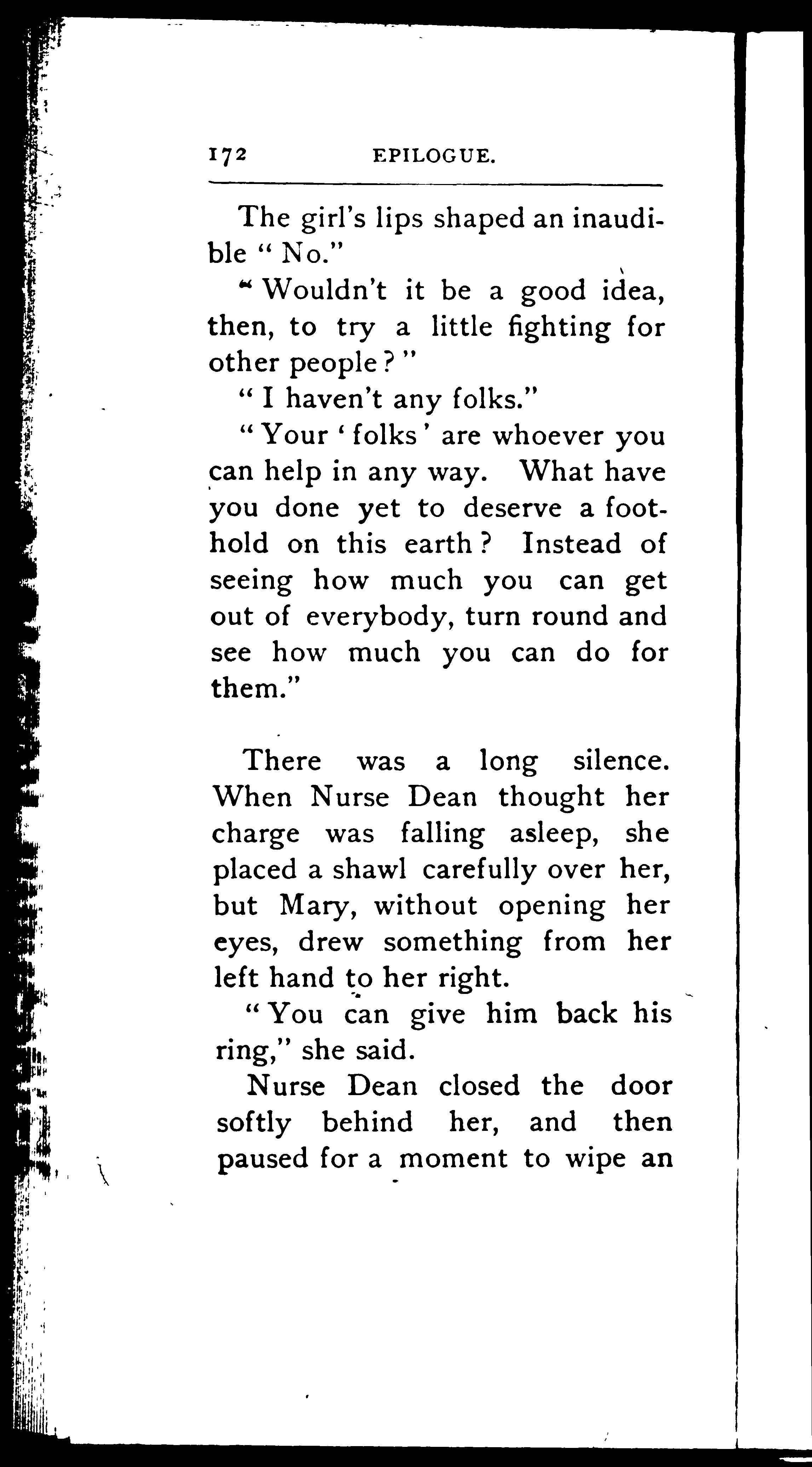 172 EPILOGUE.

The girl's lips shaped an inaudible "No."

"Wouldn't it be a good idea, then, to try a little fighting for other people?"

"I haven't any folks."

"Your 'folks' are whoever you can help in any way. What have you done yet to deserve a foothold on this earth? Instead of seeing how much you can get out of everybody, turn round and see how much you can do for them."

There was a long silence. When Nurse Dean thought her charge was falling asleep, she placed a shawl carefully over her, but Mary, without opening her eyes, drew something from her left hand to her right.

"You can give him back his ring," she said.

Nurse Dean closed the door softly behind her, and then paused for a moment to wipe an